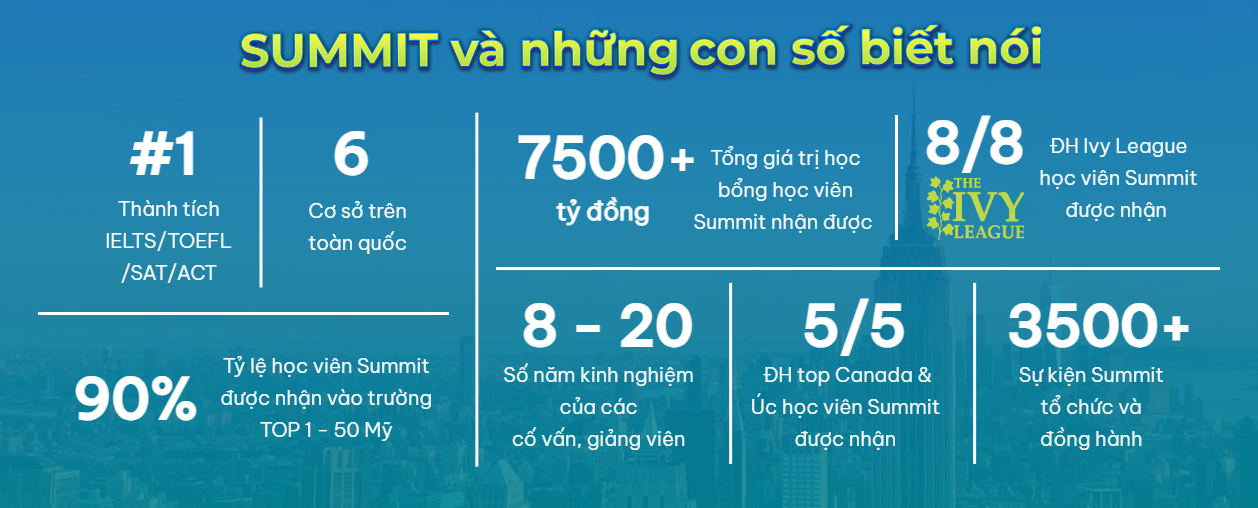 SUMMIT và những con số biết nói

#1
Thành tích
IELTS/TOEFL
/SAT/ACT

6
Cơ sở trên
toàn quốc

90%
Tỷ lệ học viên Summit
được nhận vào trường
TOP 1 - 50 Mỹ

7500+
tỷ đồng
Tổng giá trị học
bổng học viên
Summit nhận được

8/8
THE IVY LEAGUE
ĐH Ivy League
học viên Summit
được nhận

8 - 20
Số năm kinh nghiệm
của các
cố vấn, giảng viên

5/5
ĐH top Canada &
Úc học viên Summit
được nhận

3500+
Sự kiện Summit
tổ chức và
đồng hành